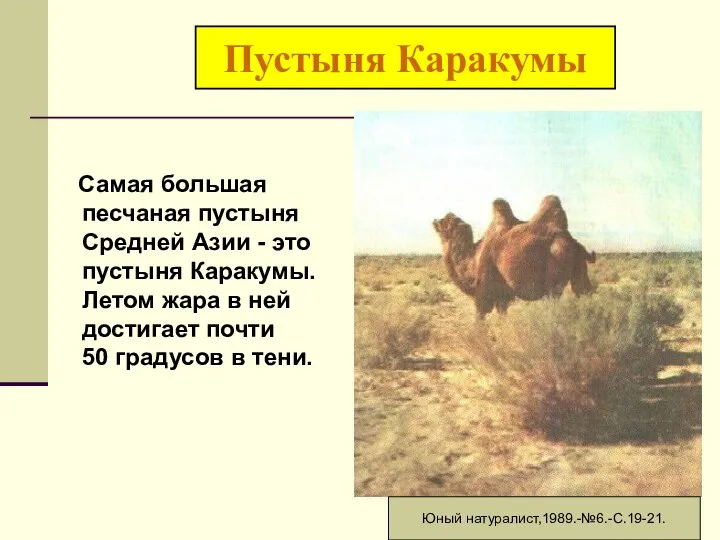 Пустыня Каракумы

Самая большая песчаная пустыня Средней Азии - это пустыня Каракумы. Летом жара в ней достигает почти 50 градусов в тени.

Юный натуралист,1989.-№6.-С.19-21.